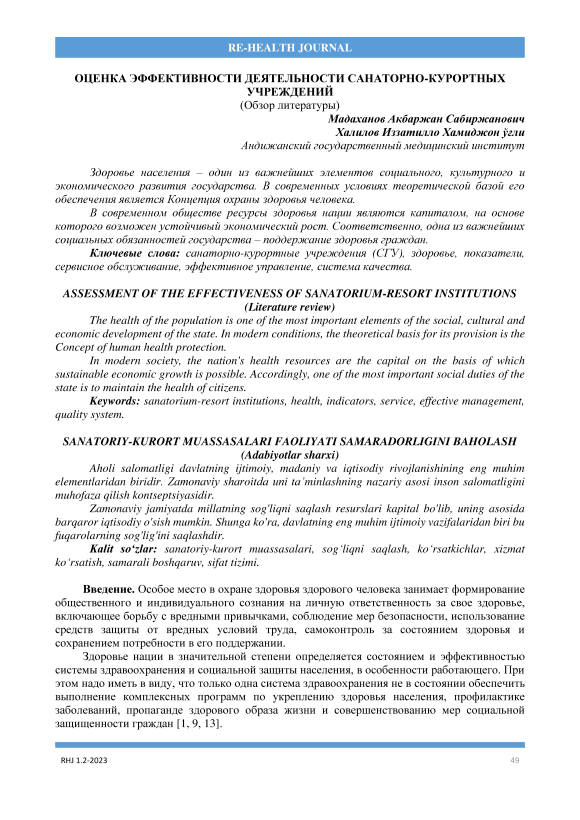 RE-HEALTH JOURNAL

ОЦЕНКА ЭФФЕКТИВНОСТИ ДЕЯТЕЛЬНОСТИ САНАТОРНО-КУРОРТНЫХ УЧРЕЖДЕНИЙ
(Обзор литературы)
Мадаханов Акбаржан Сабиржанович
Халилов Иззатилло Хамиджон ўгли
Андижанский государственный медицинский институт

Здоровье населения – один из важнейших элементов социального, культурного и экономического развития государства. В современных условиях теоретической базой его обеспечения является Концепция охраны здоровья человека.

В современном обществе ресурсы здоровья нации являются капиталом, на основе которого возможен устойчивый экономический рост. Соответственно, одна из важнейших социальных обязанностей государства – поддержание здоровья граждан.

Ключевые слова: санаторно-курортные учреждения (СГУ), здоровье, показатели, сервисное обслуживание, эффективное управление, система качества.

ASSESSMENT OF THE EFFECTIVENESS OF SANATORIUM-RESORT INSTITUTIONS
(Literature review)

The health of the population is one of the most important elements of the social, cultural and economic development of the state. In modern conditions, the theoretical basis for its provision is the Concept of human health protection.

In modern society, the nation's health resources are the capital on the basis of which sustainable economic growth is possible. Accordingly, one of the most important social duties of the state is to maintain the health of citizens.

Keywords: sanatorium-resort institutions, health, indicators, service, effective management, quality system.

SANATORIY-KURORT MUASSASALARI FAOLIYATI SAMARADORLIGINI BAHOLASH
(Adabiyotlar sharxi)

Aholi salomatligi davlatning ijtimoiy, madaniy va iqtisodiy rivojlanishining eng muhim elementlaridan biridir. Zamonaviy sharoitda uni ta'minlashning nazariy asosi inson salomatligini muhofaza qilish kontseptsiyasidir.

Zamonaviy jamiyatda millatning sog'liqni saqlash resurslari kapital bo'lib, uning asosida barqaror iqtisodiy o'sish mumkin. Shunga ko'ra, davlatning eng muhim ijtimoiy vazifalaridan biri bu fuqarolarning sog'lig'ini saqlashdir.

Kalit so'zlar: sanatoriy-kurort muassasalari, sog'liqni saqlash, ko'rsatkichlar, xizmat ko'rsatish, samarali boshqaruv, sifat tizimi.

Введение. Особое место в охране здоровья здорового человека занимает формирование общественного и индивидуального сознания на личную ответственность за свое здоровье, включающее борьбу с вредными привычками, соблюдение мер безопасности, использование средств защиты от вредных условий труда, самоконтроль за состоянием здоровья и сохранением потребности в его поддержании.

Здоровье нации в значительной степени определяется состоянием и эффективностью системы здравоохранения и социальной защиты населения, в особенности работающего. При этом надо иметь в виду, что только одна система здравоохранения не в состоянии обеспечить выполнение комплексных программ по укреплению здоровья населения, профилактике заболеваний, пропаганде здорового образа жизни и совершенствованию мер социальной защищенности граждан [1, 9, 13].

RHJ 1.2-2023
49